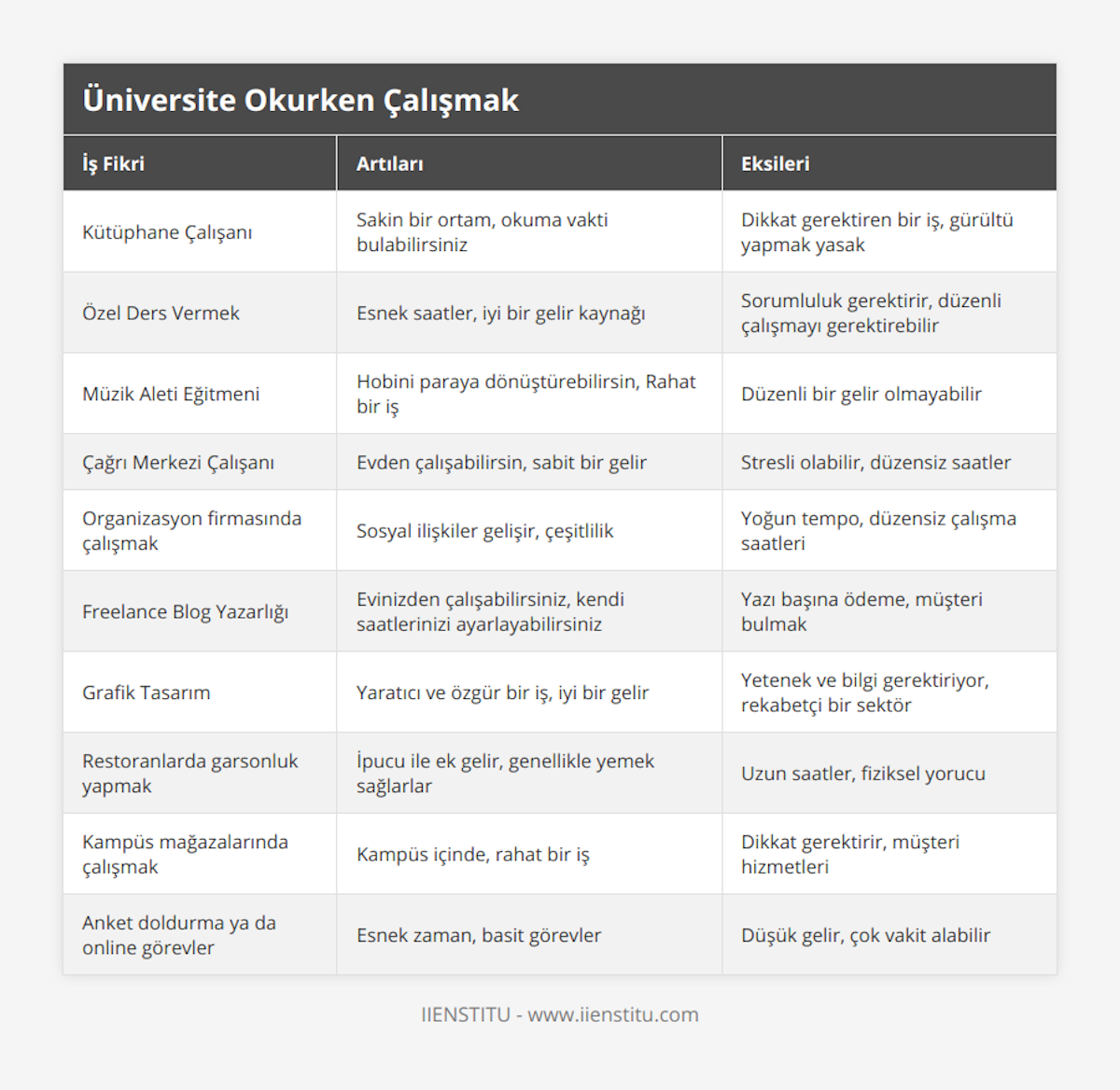 Üniversite Okurken Çalışmak

| İş Fikri | Artıları | Eksileri |
|---|---|---|
| Kütüphane Çalışanı | Sakin bir ortam, okuma vakti bulabilirsiniz | Dikkat gerektiren bir iş, gürültü yapmak yasak |
| Özel Ders Vermek | Esnek saatler, iyi bir gelir kaynağı | Sorumluluk gerektirir, düzenli çalışmayı gerektirebilir |
| Müzik Aleti Eğitmeni | Hobini paraya dönüştürebilirsin, Rahat bir iş | Düzenli bir gelir olmayabilir |
| Çağrı Merkezi Çalışanı | Evden çalışabilirsin, sabit bir gelir | Stresli olabilir, düzensiz saatler |
| Organizasyon firmasında çalışmak | Sosyal ilişkiler gelişir, çeşitlilik | Yoğun tempo, düzensiz çalışma saatleri |
| Freelance Blog Yazarlığı | Evinizden çalışabilirsiniz, kendi saatlerinizi ayarlayabilirsiniz | Yazı başına ödeme, müşteri bulmak |
| Grafik Tasarım | Yaratıcı ve özgür bir iş, iyi bir gelir | Yetenek ve bilgi gerektiriyor, rekabetçi bir sektör |
| Restoranlarda garsonluk yapmak | İpucu ile ek gelir, genellikle yemek sağlarlar | Uzun saatler, fiziksel yorucu |
| Kampüs mağazalarında çalışmak | Kampüs içinde, rahat bir iş | Dikkat gerektirir, müşteri hizmetleri |
| Anket doldurma ya da online görevler | Esnek zaman, basit görevler | Düşük gelir, çok vakit alabilir |

IIENSTITU - www.iienstitu.com